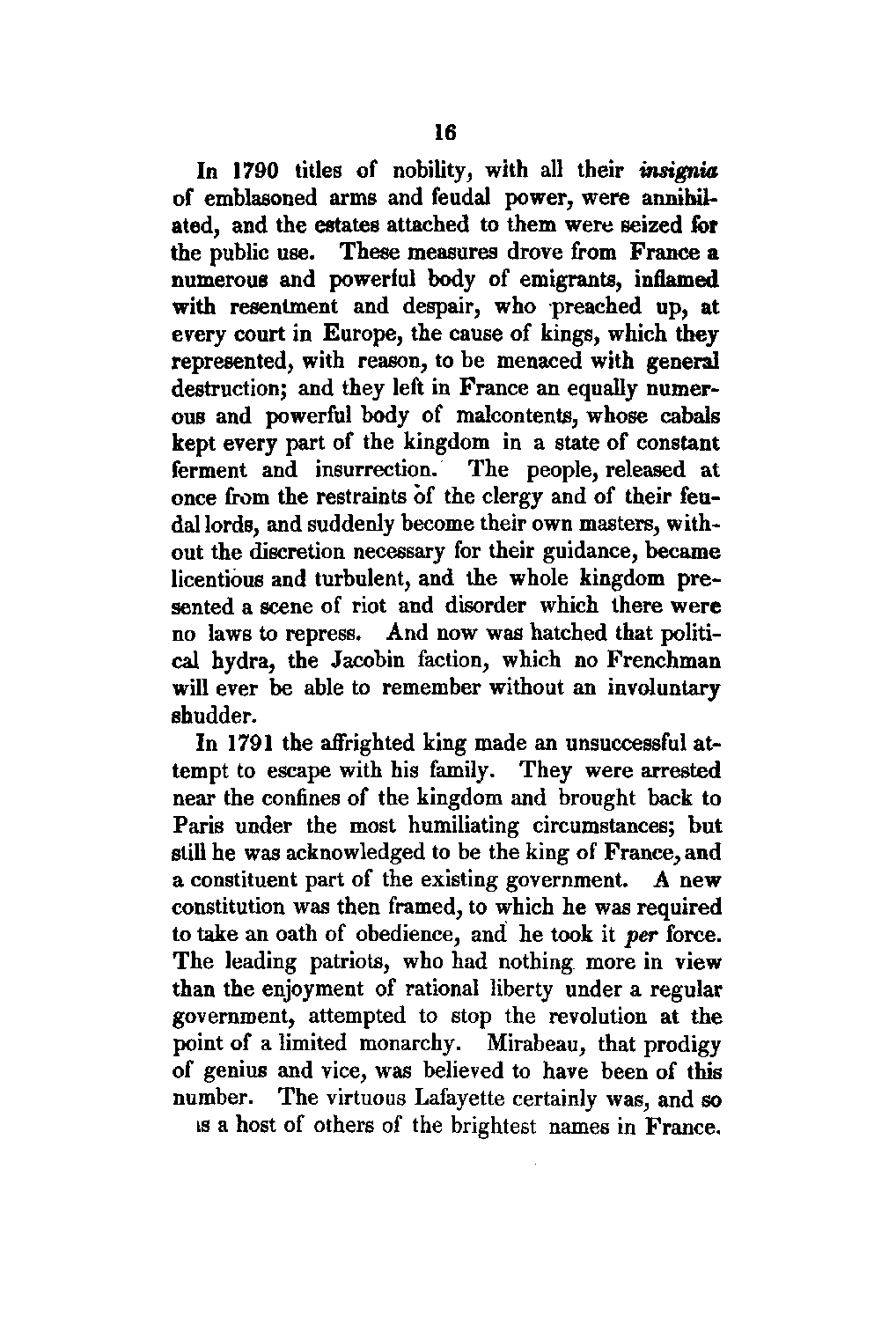 16

In 1790 titles of nobility, with all their insignia of emblasoned arms and feudal power, were annihilated, and the estates attached to them were seized for the public use. These measures drove from France a numerous and powerful body of emigrants, inflamed with resentment and despair, who preached up, at every court in Europe, the cause of kings, which they represented, with reason, to be menaced with general destruction; and they left in France an equally numerous and powerful body of malcontents, whose cabals kept every part of the kingdom in a state of constant ferment and insurrection. The people, released at once from the restraints of the clergy and of their feudal lords, and suddenly become their own masters, without the discretion necessary for their guidance, became licentious and turbulent, and the whole kingdom presented a scene of riot and disorder which there were no laws to repress. And now was hatched that political hydra, the Jacobin faction, which no Frenchman will ever be able to remember without an involuntary shudder.

In 1791 the affrighted king made an unsuccessful attempt to escape with his family. They were arrested near the confines of the kingdom and brought back to Paris under the most humiliating circumstances; but still he was acknowledged to be the king of France, and a constituent part of the existing government. A new constitution was then framed, to which he was required to take an oath of obedience, and he took it per force. The leading patriots, who had nothing more in view than the enjoyment of rational liberty under a regular government, attempted to stop the revolution at the point of a limited monarchy. Mirabeau, that prodigy of genius and vice, was believed to have been of this number. The virtuous Lafayette certainly was, and so is a host of others of the brightest names in France.